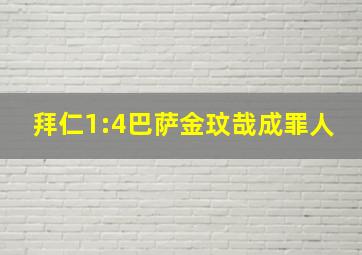 拜仁1:4巴萨金玟哉成罪人